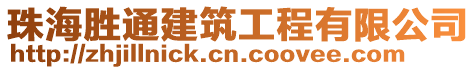 珠海胜通建筑工程有限公司
http://zhjillnick.cn.coovee.com